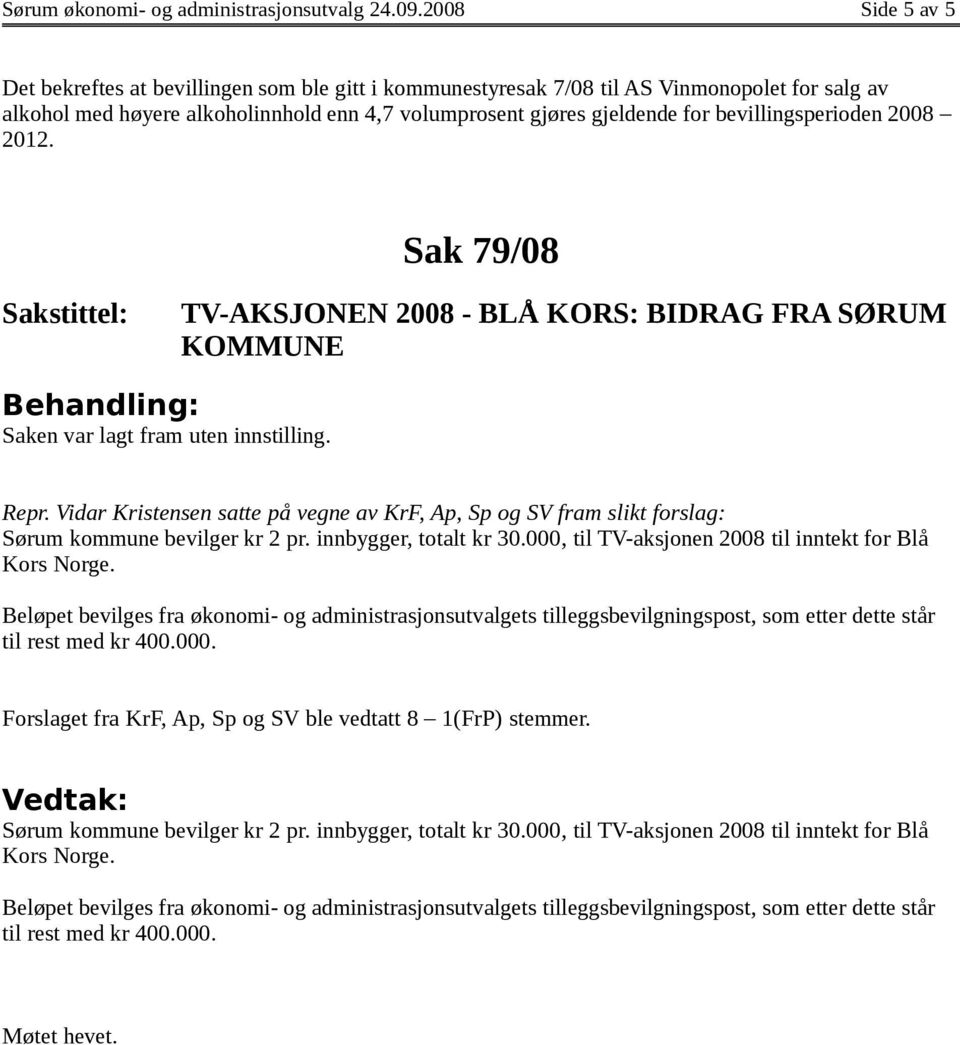 Sørum økonomi- og administrasjonsutvalg 24.09.2008 Side 5 av 5

Det bekreftes at bevillingen som ble gitt i kommunestyresak 7/08 til AS Vinmonopolet for salg av alkohol med høyere alkoholinnhold enn 4,7 volumprosent gjøres gjeldende for bevillingsperioden 2008 – 2012.

Sak 79/08

Sakstittel: TV-AKSJONEN 2008 - BLÅ KORS: BIDRAG FRA SØRUM KOMMUNE

Behandling:
Saken var lagt fram uten innstilling.

Repr. Vidar Kristensen satte på vegne av KrF, Ap, Sp og SV fram slikt forslag:
Sørum kommune bevilger kr 2 pr. innbygger, totalt kr 30.000, til TV-aksjonen 2008 til inntekt for Blå Kors Norge.

Beløpet bevilges fra økonomi- og administrasjonsutvalgets tilleggsbevilgningspost, som etter dette står til rest med kr 400.000.

Forslaget fra KrF, Ap, Sp og SV ble vedtatt 8 – 1(FrP) stemmer.

Vedtak:
Sørum kommune bevilger kr 2 pr. innbygger, totalt kr 30.000, til TV-aksjonen 2008 til inntekt for Blå Kors Norge.

Beløpet bevilges fra økonomi- og administrasjonsutvalgets tilleggsbevilgningspost, som etter dette står til rest med kr 400.000.

Møtet hevet.